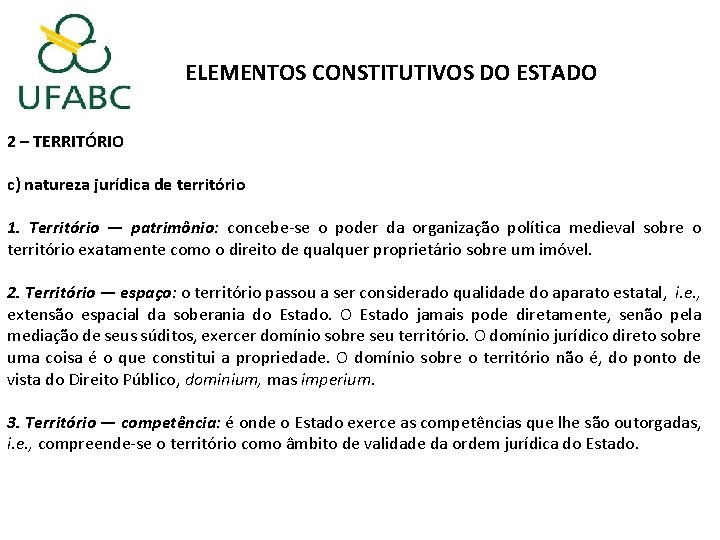 UFABC

ELEMENTOS CONSTITUTIVOS DO ESTADO

2 – TERRITÓRIO

c) natureza jurídica de território

1. Território — patrimônio: concebe-se o poder da organização política medieval sobre o território exatamente como o direito de qualquer proprietário sobre um imóvel.

2. Território — espaço: o território passou a ser considerado qualidade do aparato estatal, i.e., extensão espacial da soberania do Estado. O Estado jamais pode diretamente, senão pela mediação de seus súditos, exercer domínio sobre seu território. O domínio jurídico direto sobre uma coisa é o que constitui a propriedade. O domínio sobre o território não é, do ponto de vista do Direito Público, dominium, mas imperium.

3. Território — competência: é onde o Estado exerce as competências que lhe são outorgadas, i.e., compreende-se o território como âmbito de validade da ordem jurídica do Estado.